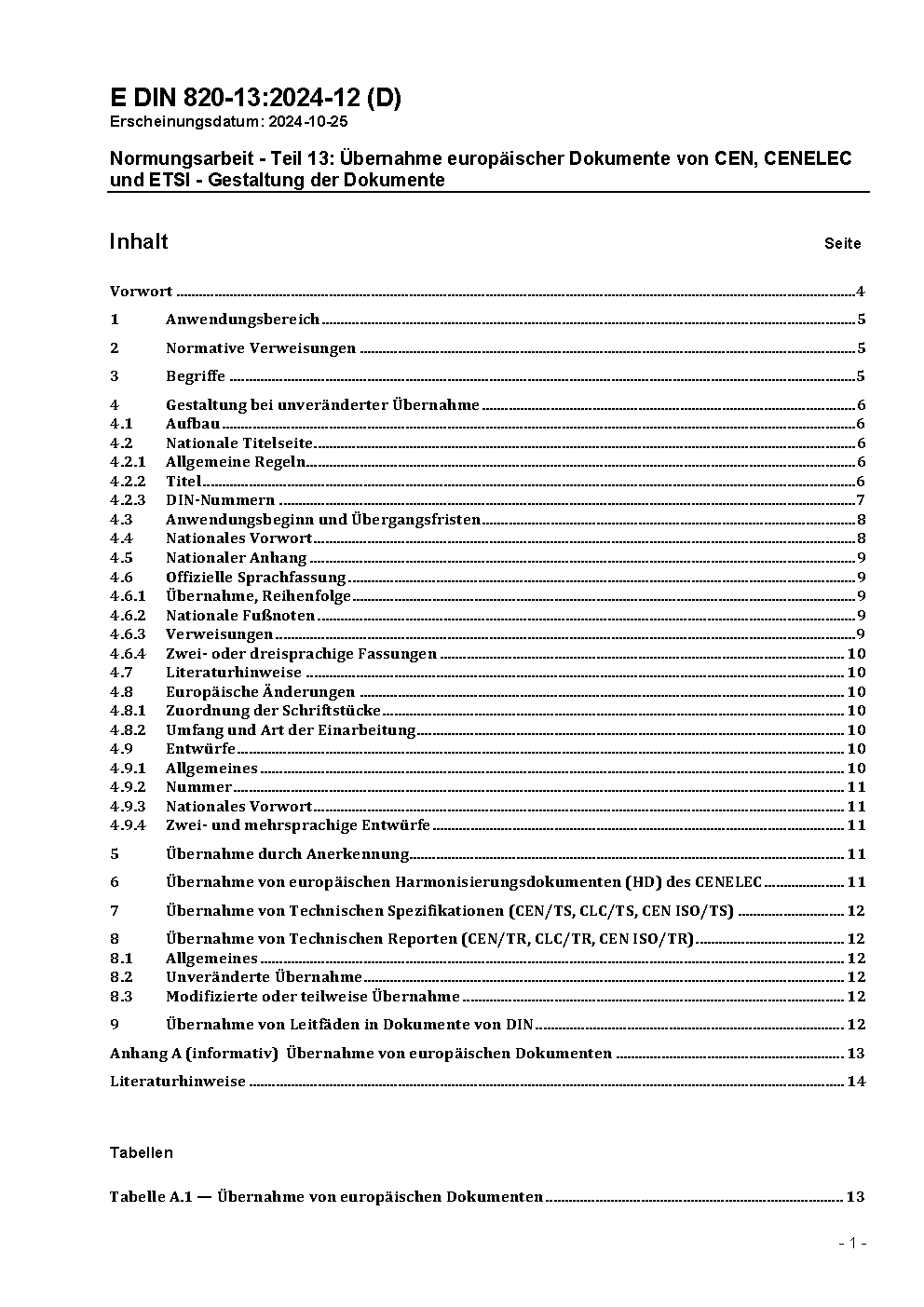 E DIN 820-13:2024-12 (D)
Erscheinungsdatum: 2024-10-25

Normungsarbeit - Teil 13: Übernahme europäischer Dokumente von CEN, CENELEC und ETSI - Gestaltung der Dokumente

Inhalt Seite

Vorwort 4
1 Anwendungsbereich 5
2 Normative Verweisungen 5
3 Begriffe 5
4 Gestaltung bei unveränderter Übernahme 6
4.1 Aufbau 6
4.2 Nationale Titelseite 6
4.2.1 Allgemeine Regeln 6
4.2.2 Titel 6
4.2.3 DIN-Nummern 7
4.3 Anwendungsbeginn und Übergangsfristen 8
4.4 Nationales Vorwort 8
4.5 Nationaler Anhang 9
4.6 Offizielle Sprachfassung 9
4.6.1 Übernahme, Reihenfolge 9
4.6.2 Nationale Fußnoten 9
4.6.3 Verweisungen 9
4.6.4 Zwei- oder dreisprachige Fassungen 10
4.7 Literaturhinweise 10
4.8 Europäische Änderungen 10
4.8.1 Zuordnung der Schriftstücke 10
4.8.2 Umfang und Art der Einarbeitung 10
4.9 Entwürfe 10
4.9.1 Allgemeines 10
4.9.2 Nummer 11
4.9.3 Nationales Vorwort 11
4.9.4 Zwei- und mehrsprachige Entwürfe 11
5 Übernahme durch Anerkennung 11
6 Übernahme von europäischen Harmonisierungsdokumenten (HD) des CENELEC 11
7 Übernahme von Technischen Spezifikationen (CEN/TS, CLC/TS, CEN ISO/TS) 12
8 Übernahme von Technischen Reporten (CEN/TR, CLC/TR, CEN ISO/TR) 12
8.1 Allgemeines 12
8.2 Unveränderte Übernahme 12
8.3 Modifizierte oder teilweise Übernahme 12
9 Übernahme von Leitfäden in Dokumente von DIN 12
Anhang A (informativ) Übernahme von europäischen Dokumenten 13
Literaturhinweise 14

Tabellen

Tabelle A.1 — Übernahme von europäischen Dokumenten 13

- 1 -